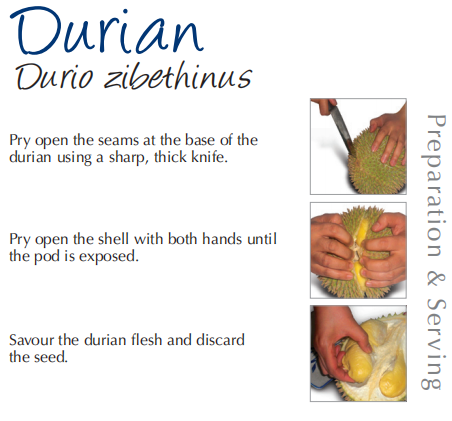 Durian
Durio zibethinus

Pry open the seams at the base of the durian using a sharp, thick knife.

Pry open the shell with both hands until the pod is exposed.

Savour the durian flesh and discard the seed.

Preparation & Serving